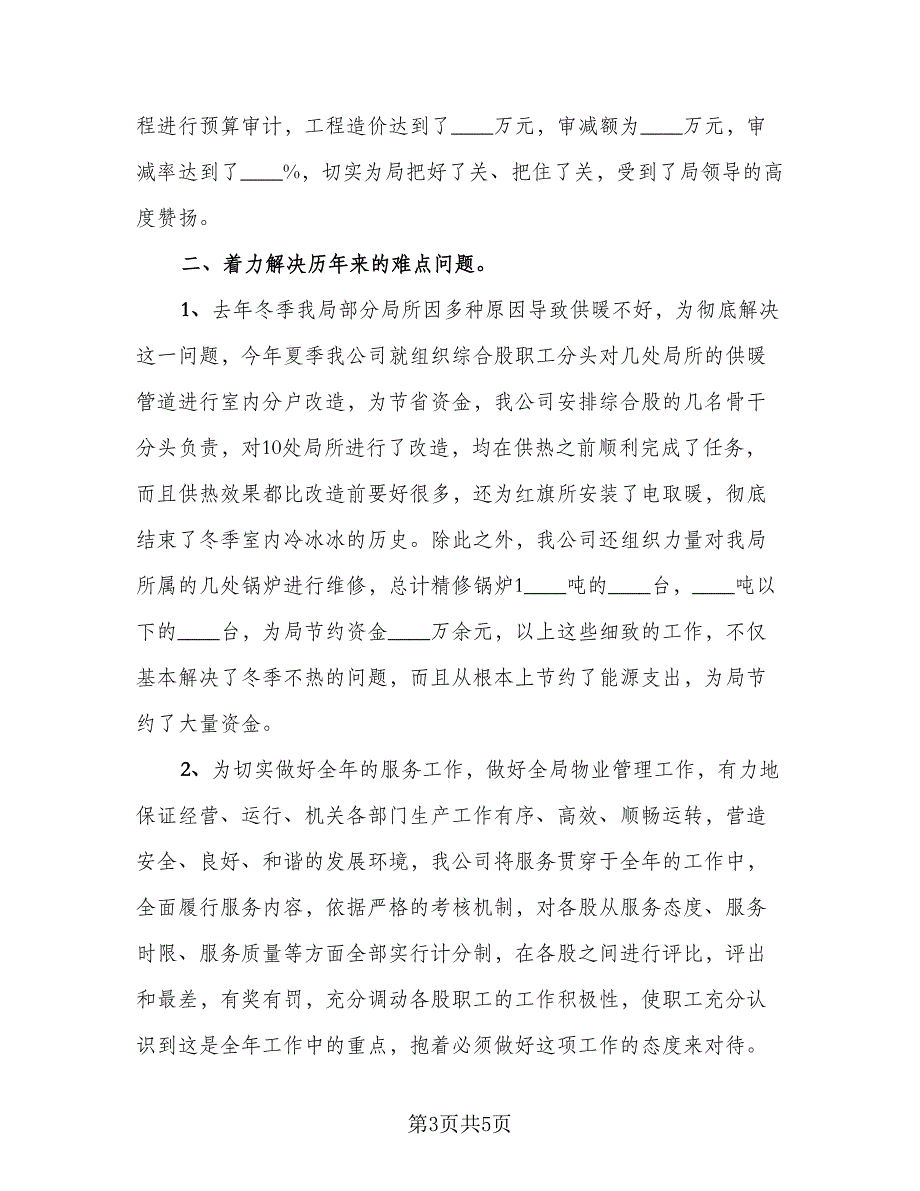 程进行预算审计，工程造价达到了____万元，审减额为____万元，审减率达到了____%，切实为局把好了关、把住了关，受到了局领导的高度赞扬。

二、着力解决历年来的难点问题。

1、去年冬季我局部分局所因多种原因导致供暖不好，为彻底解决这一问题，今年夏季我公司就组织综合股职工分头对几处局所的供暖管道进行室内分户改造，为节省资金，我公司安排综合股的几名骨干分头负责，对10处局所进行了改造，均在供热之前顺利完成了任务，而且供热效果都比改造前要好很多，还为红旗所安装了电取暖，彻底结束了冬季室内冷冰冰的历史。除此之外，我公司还组织力量对我局所属的几处锅炉进行维修，总计精修锅炉1____吨的____台，____吨以下的____台，为局节约资金____万余元，以上这些细致的工作，不仅基本解决了冬季不热的问题，而且从根本上节约了能源支出，为局节约了大量资金。

2、为切实做好全年的服务工作，做好全局物业管理工作，有力地保证经营、运行、机关各部门生产工作有序、高效、顺畅运转，营造安全、良好、和谐的发展环境，我公司将服务贯穿于全年的工作中，全面履行服务内容，依据严格的考核机制，对各股从服务态度、服务时限、服务质量等方面全部实行计分制，在各股之间进行评比，评出和最差，有奖有罚，充分调动各股职工的工作积极性，使职工充分认识到这是全年工作中的重点，抱着必须做好这项工作的态度来对待。

第3页共5页